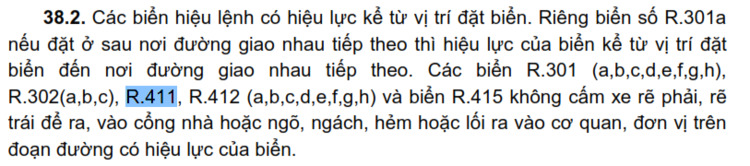 **38.2.** Các biển hiệu lệnh có hiệu lực kể từ vị trí đặt biển. Riêng biển số R.301a nếu đặt ở sau nơi đường giao nhau tiếp theo thì hiệu lực của biển kể từ vị trí đặt biển đến nơi đường giao nhau tiếp theo. Các biển R.301 (a,b,c,d,e,f,g,h), R.302(a,b,c), R.411, R.412 (a,b,c,d,e,f,g,h) và biển R.415 không cấm xe rẽ phải, rẽ trái để ra, vào cổng nhà hoặc ngõ, ngách, hẻm hoặc lối ra vào cơ quan, đơn vị trên đoạn đường có hiệu lực của biển.